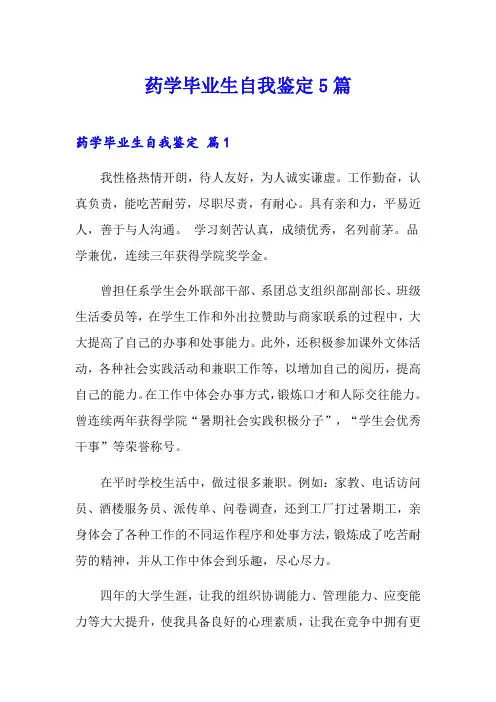 药学毕业生自我鉴定5篇

药学毕业生自我鉴定 篇1

我性格热情开朗，待人友好，为人诚实谦虚。工作勤奋，认真负责，能吃苦耐劳，尽职尽责，有耐心。具有亲和力，平易近人，善于与人沟通。 学习刻苦认真，成绩优秀，名列前茅。品学兼优，连续三年获得学院奖学金。

曾担任系学生会外联部干部、系团总支组织部副部长、班级生活委员等，在学生工作和外出拉赞助与商家联系的过程中，大大提高了自己的办事和处事能力。此外，还积极参加课外文体活动，各种社会实践活动和兼职工作等，以增加自己的阅历，提高自己的能力。在工作中体会办事方式，锻炼口才和人际交往能力。曾连续两年获得学院“暑期社会实践积极分子”，“学生会优秀干事”等荣誉称号。

在平时学校生活中，做过很多兼职。例如：家教、电话访问员、酒楼服务员、派传单、问卷调查，还到工厂打过暑期工，亲身体会了各种工作的不同运作程序和处事方法，锻炼成了吃苦耐劳的精神，并从工作中体会到乐趣，尽心尽力。

四年的大学生涯，让我的组织协调能力、管理能力、应变能力等大大提升，使我具备良好的心理素质，让我在竞争中拥有更